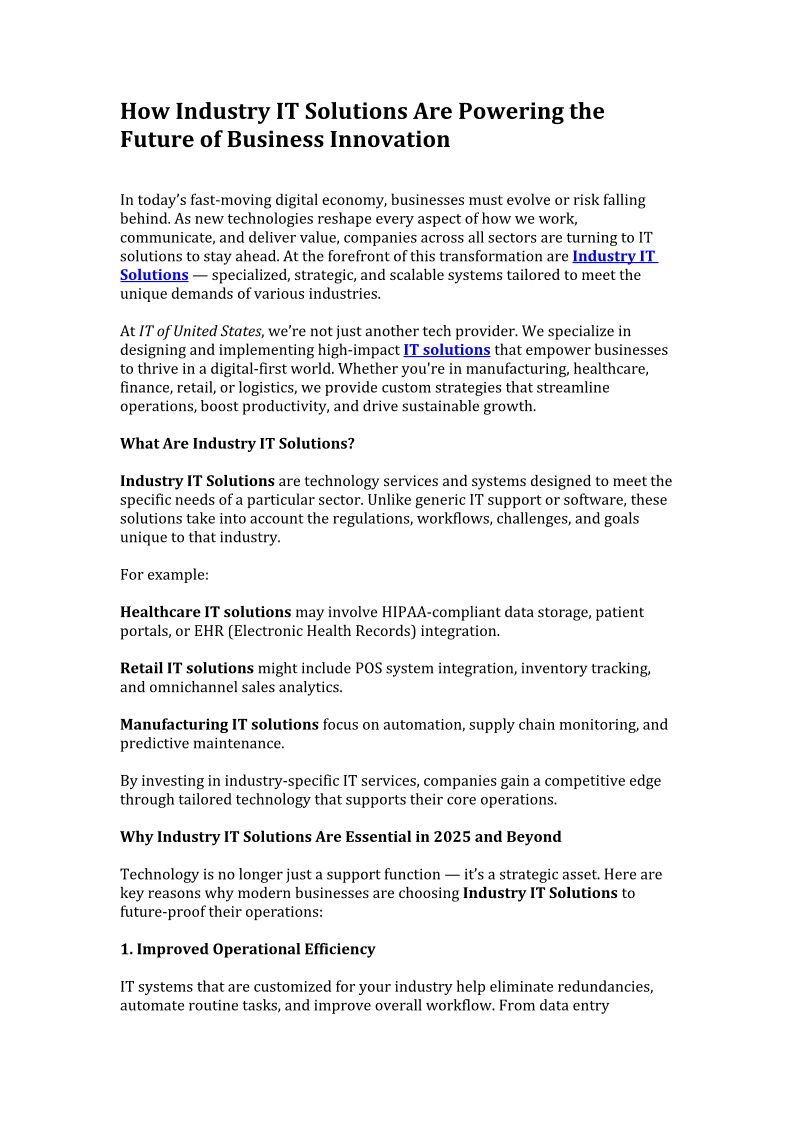 How Industry IT Solutions Are Powering the Future of Business Innovation

In today's fast-moving digital economy, businesses must evolve or risk falling behind. As new technologies reshape every aspect of how we work, communicate, and deliver value, companies across all sectors are turning to IT solutions to stay ahead. At the forefront of this transformation are Industry IT Solutions — specialized, strategic, and scalable systems tailored to meet the unique demands of various industries.

At IT of United States, we're not just another tech provider. We specialize in designing and implementing high-impact IT solutions that empower businesses to thrive in a digital-first world. Whether you're in manufacturing, healthcare, finance, retail, or logistics, we provide custom strategies that streamline operations, boost productivity, and drive sustainable growth.

What Are Industry IT Solutions?

Industry IT Solutions are technology services and systems designed to meet the specific needs of a particular sector. Unlike generic IT support or software, these solutions take into account the regulations, workflows, challenges, and goals unique to that industry.

For example:

Healthcare IT solutions may involve HIPAA-compliant data storage, patient portals, or EHR (Electronic Health Records) integration.

Retail IT solutions might include POS system integration, inventory tracking, and omnichannel sales analytics.

Manufacturing IT solutions focus on automation, supply chain monitoring, and predictive maintenance.

By investing in industry-specific IT services, companies gain a competitive edge through tailored technology that supports their core operations.

Why Industry IT Solutions Are Essential in 2025 and Beyond

Technology is no longer just a support function — it's a strategic asset. Here are key reasons why modern businesses are choosing Industry IT Solutions to future-proof their operations:

1. Improved Operational Efficiency

IT systems that are customized for your industry help eliminate redundancies, automate routine tasks, and improve overall workflow. From data entry